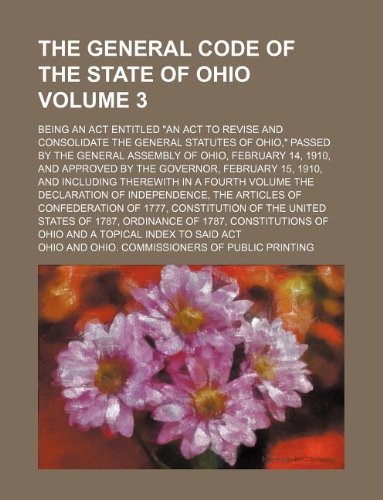 THE GENERAL CODE OF THE STATE OF OHIO VOLUME 3

BEING AN ACT ENTITLED "AN ACT TO REVISE AND CONSOLIDATE THE GENERAL STATUTES OF OHIO," PASSED BY THE GENERAL ASSEMBLY OF OHIO, FEBRUARY 14, 1910, AND APPROVED BY THE GOVERNOR, FEBRUARY 15, 1910, AND INCLUDING THEREWITH IN A FOURTH VOLUME THE DECLARATION OF INDEPENDENCE, THE ARTICLES OF CONFEDERATION OF 1777, CONSTITUTION OF THE UNITED STATES OF 1787, ORDINANCE OF 1787, CONSTITUTIONS OF OHIO AND A TOPICAL INDEX TO SAID ACT

OHIO AND OHIO. COMMISSIONERS OF PUBLIC PRINTING